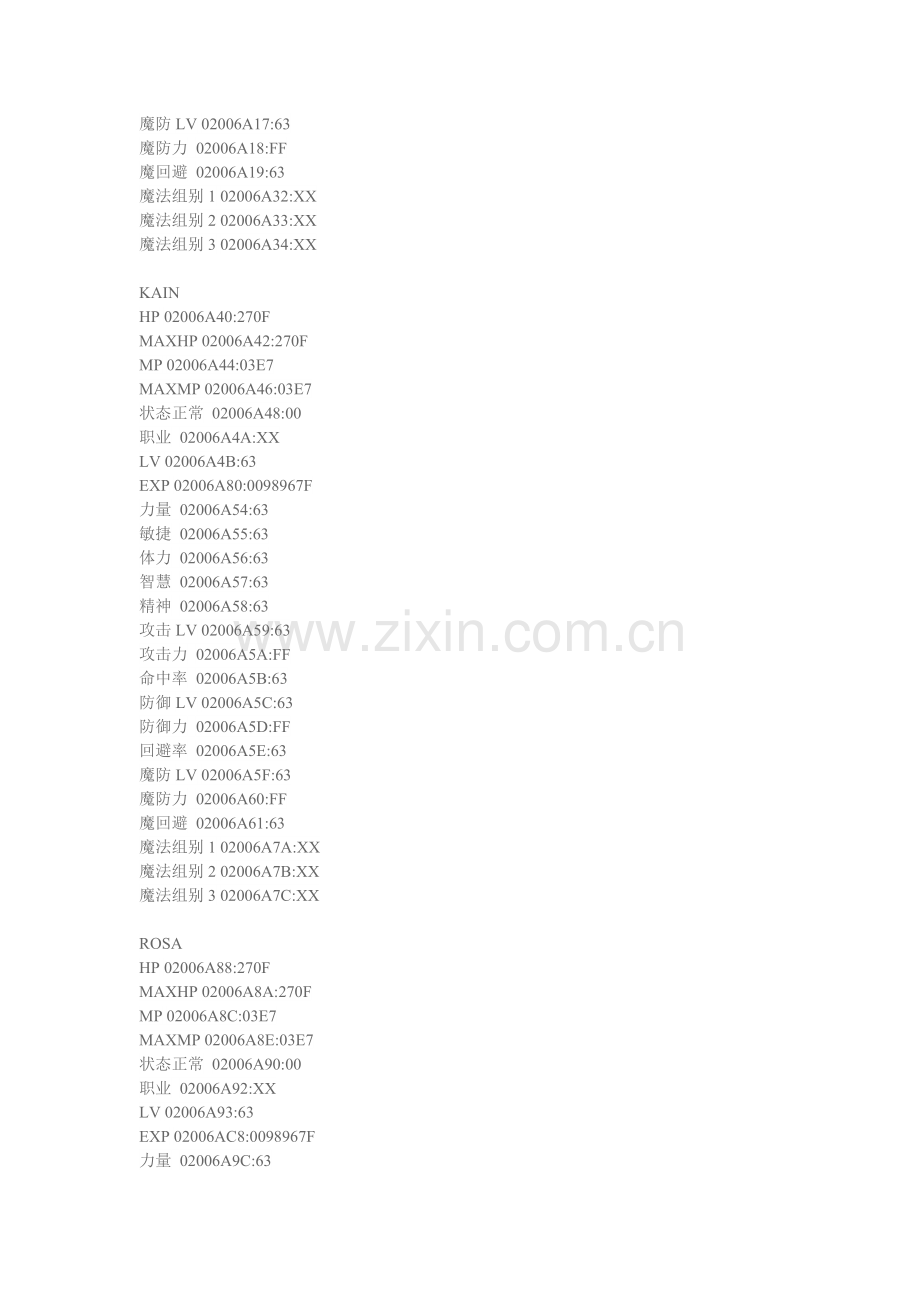 魔防 LV 02006A17:63
魔防力 02006A18:FF
魔回避 02006A19:63
魔法组别 1 02006A32:XX
魔法组别 2 02006A33:XX
魔法组别 3 02006A34:XX

KAIN
HP 02006A40:270F
MAXHP 02006A42:270F
MP 02006A44:03E7
MAXMP 02006A46:03E7
状态正常 02006A48:00
职业 02006A4A:XX
LV 02006A4B:63
EXP 02006A80:0098967F
力量 02006A54:63
敏捷 02006A55:63
体力 02006A56:63
智慧 02006A57:63
精神 02006A58:63
攻击 LV 02006A59:63
攻击力 02006A5A:FF
命中率 02006A5B:63
防御 LV 02006A5C:63
防御力 02006A5D:FF
回避率 02006A5E:63
魔防 LV 02006A5F:63
魔防力 02006A60:FF
魔回避 02006A61:63
魔法组别 1 02006A7A:XX
魔法组别 2 02006A7B:XX
魔法组别 3 02006A7C:XX

ROSA
HP 02006A88:270F
MAXHP 02006A8A:270F
MP 02006A8C:03E7
MAXMP 02006A8E:03E7
状态正常 02006A90:00
职业 02006A92:XX
LV 02006A93:63
EXP 02006AC8:0098967F
力量 02006A9C:63

www.zixin.com.cn